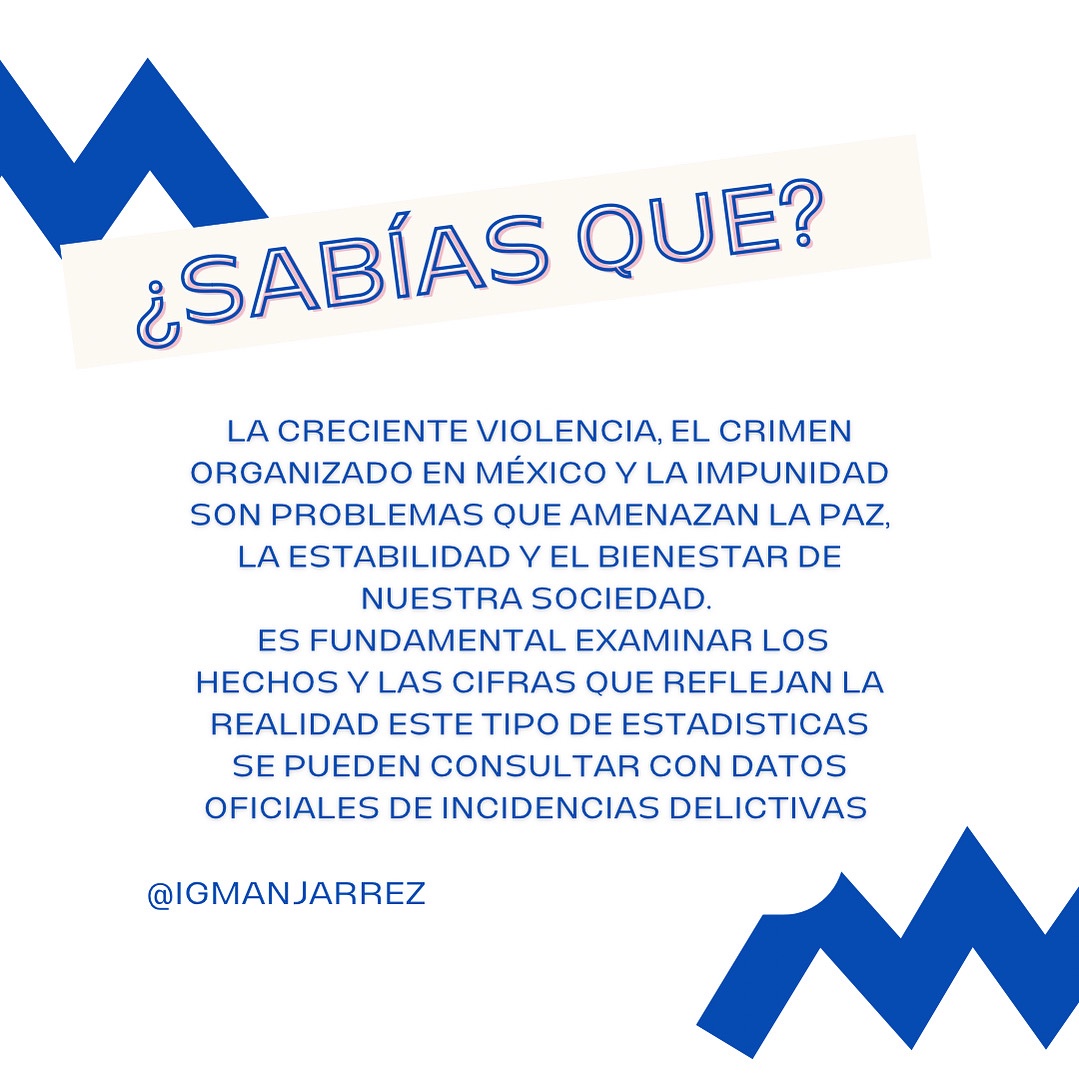 ¿SABÍAS QUE?

LA CRECIENTE VIOLENCIA, EL CRIMEN ORGANIZADO EN MÉXICO Y LA IMPUNIDAD SON PROBLEMAS QUE AMENAZAN LA PAZ, LA ESTABILIDAD Y EL BIENESTAR DE NUESTRA SOCIEDAD.
ES FUNDAMENTAL EXAMINAR LOS HECHOS Y LAS CIFRAS QUE REFLEJAN LA REALIDAD ESTE TIPO DE ESTADISTICAS SE PUEDEN CONSULTAR CON DATOS OFICIALES DE INCIDENCIAS DELICTIVAS

@IGMANJARREZ